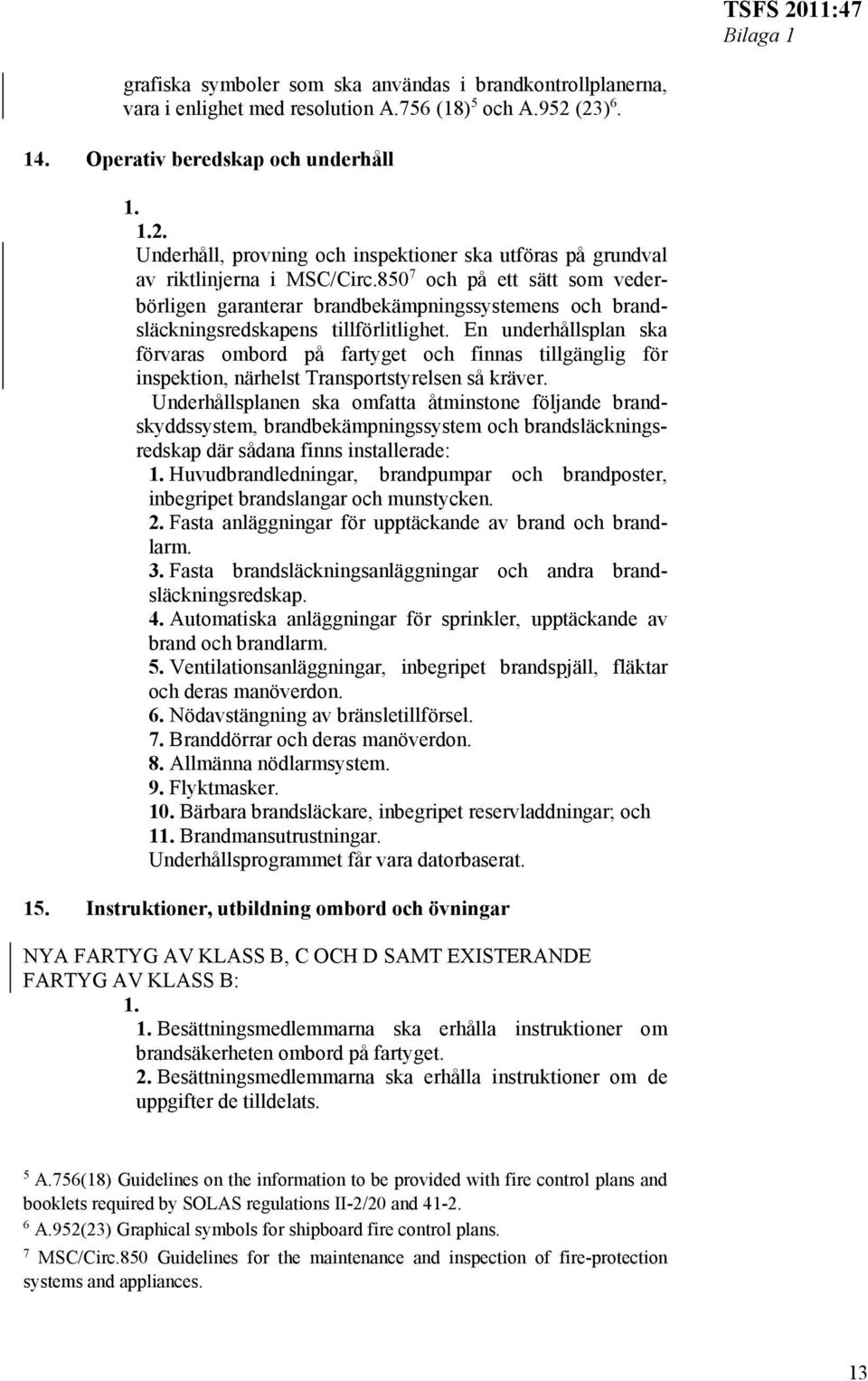 TSFS 2011:47
Bilaga 1

grafiska symboler som ska användas i brandkontrollplanerna, vara i enlighet med resolution A.756 (18)$^5$ och A.952 (23)$^6$.

14. Operativ beredskap och underhåll

1.
1.2.
Underhåll, provning och inspektioner ska utföras på grundval av riktlinjerna i MSC/Circ.850$^7$ och på ett sätt som vederbörligen garanterar brandbekämpningssystemens och brandsläckningsredskapens tillförlitlighet. En underhållsplan ska förvaras ombord på fartyget och finnas tillgänglig för inspektion, närhelst Transportstyrelsen så kräver.
Underhållsplanen ska omfatta åtminstone följande brandskyddssystem, brandbekämpningssystem och brandsläckningsredskap där sådana finns installerade:
1. Huvudbrandledningar, brandpumpar och brandposter, inbegripet brandslangar och munstycken.
2. Fasta anläggningar för upptäckande av brand och brandlarm.
3. Fasta brandsläckningsanläggningar och andra brandsläckningsredskap.
4. Automatiska anläggningar för sprinkler, upptäckande av brand och brandlarm.
5. Ventilationsanläggningar, inbegripet brandspjäll, fläktar och deras manöverdon.
6. Nödavstängning av bränsletillförsel.
7. Branddörrar och deras manöverdon.
8. Allmänna nödlarmsystem.
9. Flyktmasker.
10. Bärbara brandsläckare, inbegripet reservladdningar; och
11. Brandmansutrustningar.
Underhållsprogrammet får vara datorbaserat.

15. Instruktioner, utbildning ombord och övningar

NYA FARTYG AV KLASS B, C OCH D SAMT EXISTERANDE FARTYG AV KLASS B:
1.
1. Besättningsmedlemmarna ska erhålla instruktioner om brandsäkerheten ombord på fartyget.
2. Besättningsmedlemmarna ska erhålla instruktioner om de uppgifter de tilldelats.

$^5$ A.756(18) Guidelines on the information to be provided with fire control plans and booklets required by SOLAS regulations II-2/20 and 41-2.
$^6$ A.952(23) Graphical symbols for shipboard fire control plans.
$^7$ MSC/Circ.850 Guidelines for the maintenance and inspection of fire-protection systems and appliances.

13